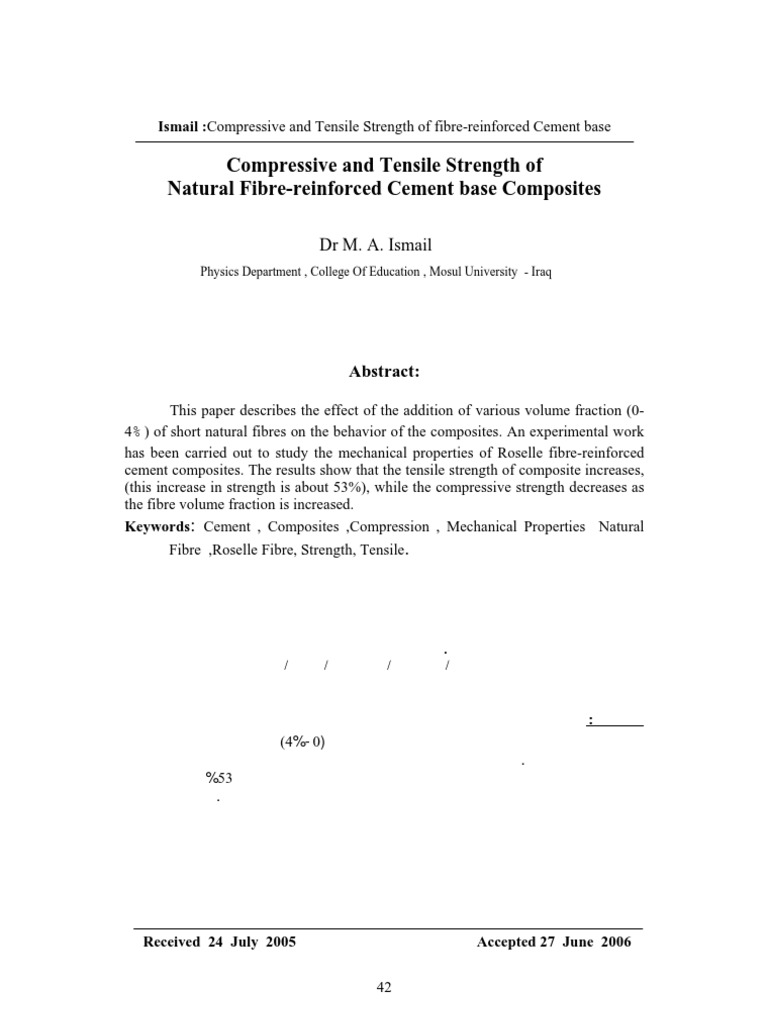 Ismail :Compressive and Tensile Strength of fibre-reinforced Cement base

Compressive and Tensile Strength of Natural Fibre-reinforced Cement base Composites

Dr M. A. Ismail

Physics Department , College Of Education , Mosul University - Iraq

Abstract:

This paper describes the effect of the addition of various volume fraction (0-4% ) of short natural fibres on the behavior of the composites. An experimental work has been carried out to study the mechanical properties of Roselle fibre-reinforced cement composites. The results show that the tensile strength of composite increases, (this increase in strength is about 53%), while the compressive strength decreases as the fibre volume fraction is increased.

Keywords: Cement , Composites ,Compression , Mechanical Properties Natural Fibre ,Roselle Fibre, Strength, Tensile.

.

/ / / /

:

(4%- 0)

.

%53

.

Received 24 July 2005 Accepted 27 June 2006

42